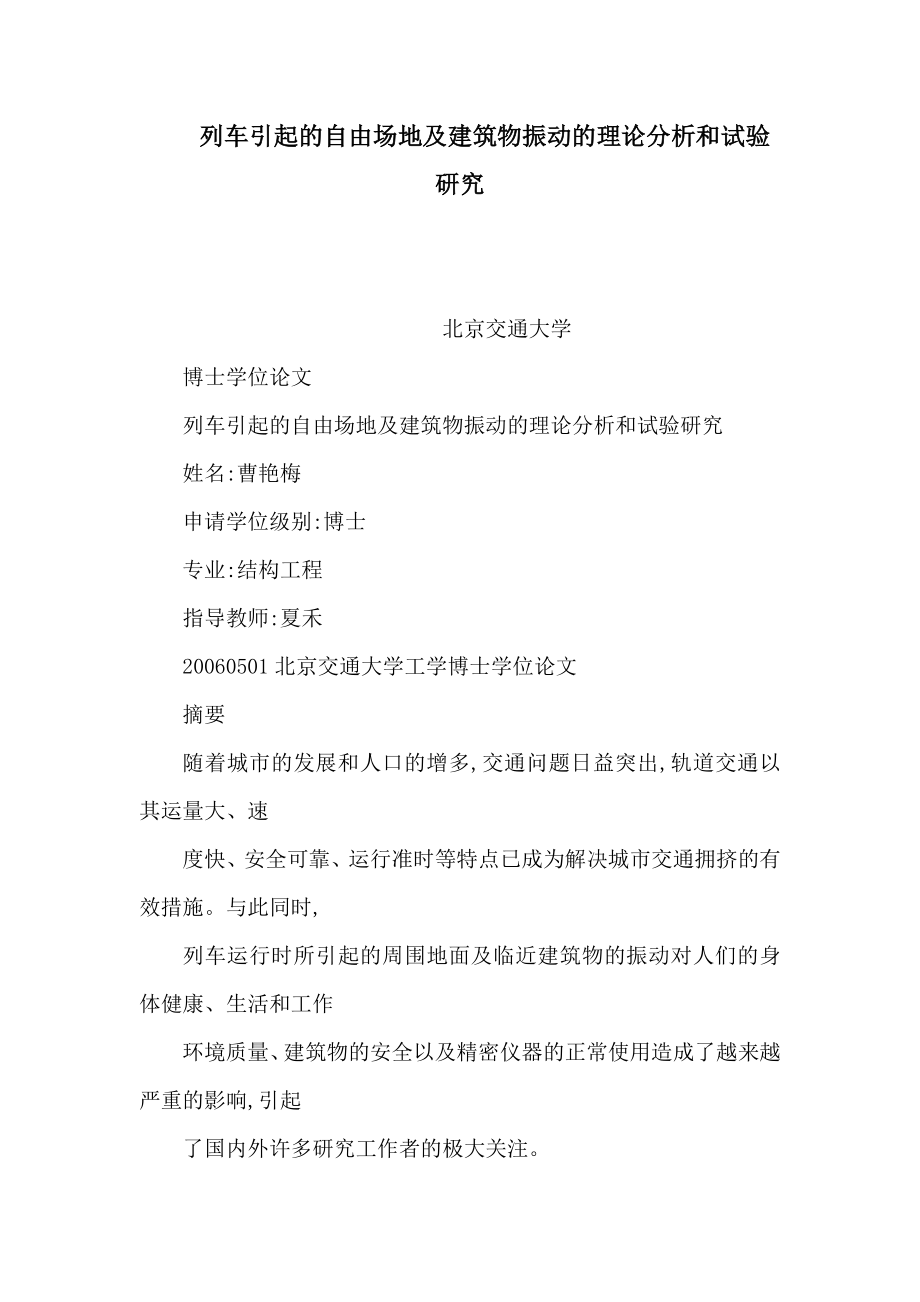 列车引起的自由场地及建筑物振动的理论分析和试验研究

北京交通大学

博士学位论文

列车引起的自由场地及建筑物振动的理论分析和试验研究

姓名:曹艳梅

申请学位级别:博士

专业:结构工程

指导教师:夏禾

20060501 北京交通大学工学博士学位论文

摘要

随着城市的发展和人口的增多,交通问题日益突出,轨道交通以其运量大、速

度快、安全可靠、运行准时等特点已成为解决城市交通拥挤的有效措施。与此同时,

列车运行时所引起的周围地面及临近建筑物的振动对人们的身体健康、生活和工作

环境质量、建筑物的安全以及精密仪器的正常使用造成了越来越严重的影响,引起

了国内外许多研究工作者的极大关注。